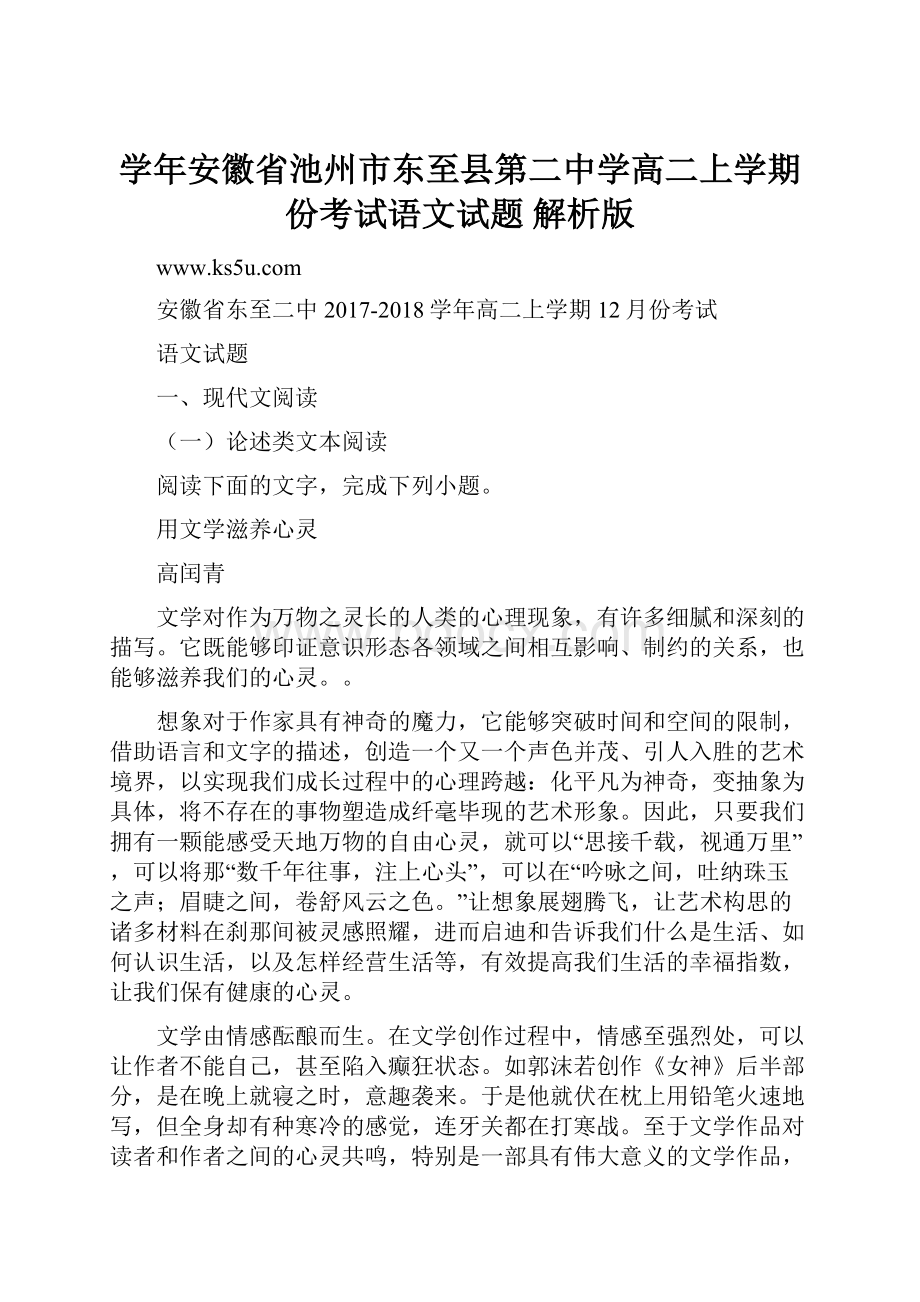 学年安徽省池州市东至县第二中学高二上学期份考试语文试题 解析版

www.ks5u.com

安徽省东至二中 2017-2018 学年高二上学期 12 月份考试

语文试题

一、现代文阅读

（一）论述类文本阅读

阅读下面的文字，完成下列小题。

用文学滋养心灵

高闰青

文学对作为万物之灵长的人类的心理现象，有许多细腻和深刻的描写。它既能够印证意识形态各领域之间相互影响、制约的关系，也能够滋养我们的心灵。。

想象对于作家具有神奇的魔力，它能够突破时间和空间的限制，借助语言和文字的描述，创造一个又一个声色并茂、引人入胜的艺术境界，以实现我们成长过程中的心理跨越：化平凡为神奇，变抽象为具体，将不存在的事物塑造成纤毫毕现的艺术形象。因此，只要我们拥有一颗能感受天地万物的自由心灵，就可以“思接千载，视通万里”，可以将那“数千年往事，注上心头”，可以在“吟咏之间，吐纳珠玉之声；眉睫之间，卷舒风云之色。”让想象展翅腾飞，让艺术构思的诸多材料在刹那间被灵感照耀，进而启迪和告诉我们什么是生活、如何认识生活，以及怎样经营生活等，有效提高我们生活的幸福指数，让我们保有健康的心灵。

文学由情感酝酿而生。在文学创作过程中，情感至强烈处，可以让作者不能自已，甚至陷入癫狂状态。如郭沫若创作《女神》后半部分，是在晚上就寝之时，意趣袭来。于是他就伏在枕上用铅笔火速地写，但全身却有种寒冷的感觉，连牙关都在打寒战。至于文学作品对读者和作者之间的心灵共鸣，特别是一部具有伟大意义的文学作品，